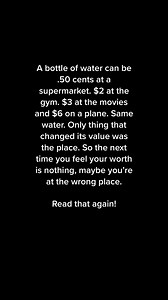 A bottle of water can be .50 cents at a supermarket. \$2 at the gym. \$3 at the movies and \$6 on a plane. Same water. Only thing that changed its value was the place. So the next time you feel your worth is nothing, maybe you're at the wrong place.

Read that again!